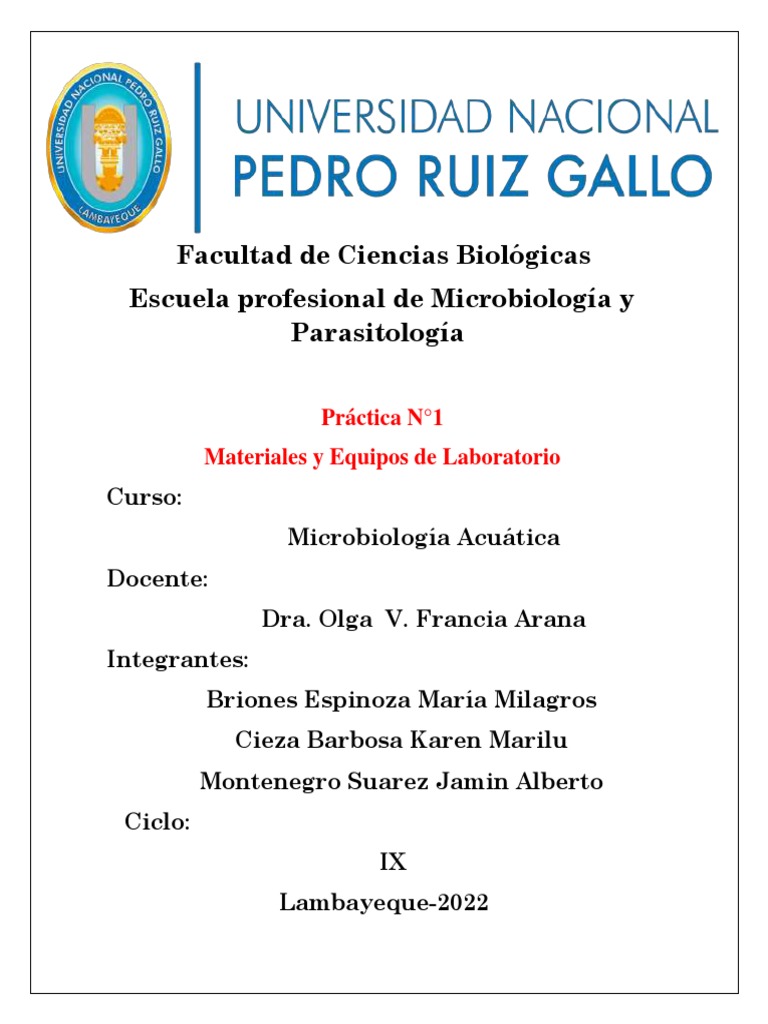 UNIVERSIDAD NACIONAL PEDRO RUIZ GALLO
LAMBAYEQUE

UNIVERSIDAD NACIONAL
PEDRO RUIZ GALLO

Facultad de Ciencias Biológicas

Escuela profesional de Microbiología y Parasitología

Práctica N°1

Materiales y Equipos de Laboratorio

Curso:

Microbiología Acuática

Docente:

Dra. Olga V. Francia Arana

Integrantes:

Briones Espinoza María Milagros

Cieza Barbosa Karen Marilu

Montenegro Suarez Jamin Alberto

Ciclo:

IX

Lambayeque-2022